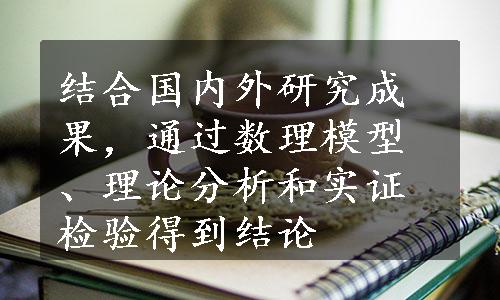 结合国内外研究成果，通过数理模型、理论分析和实证检验得到结论